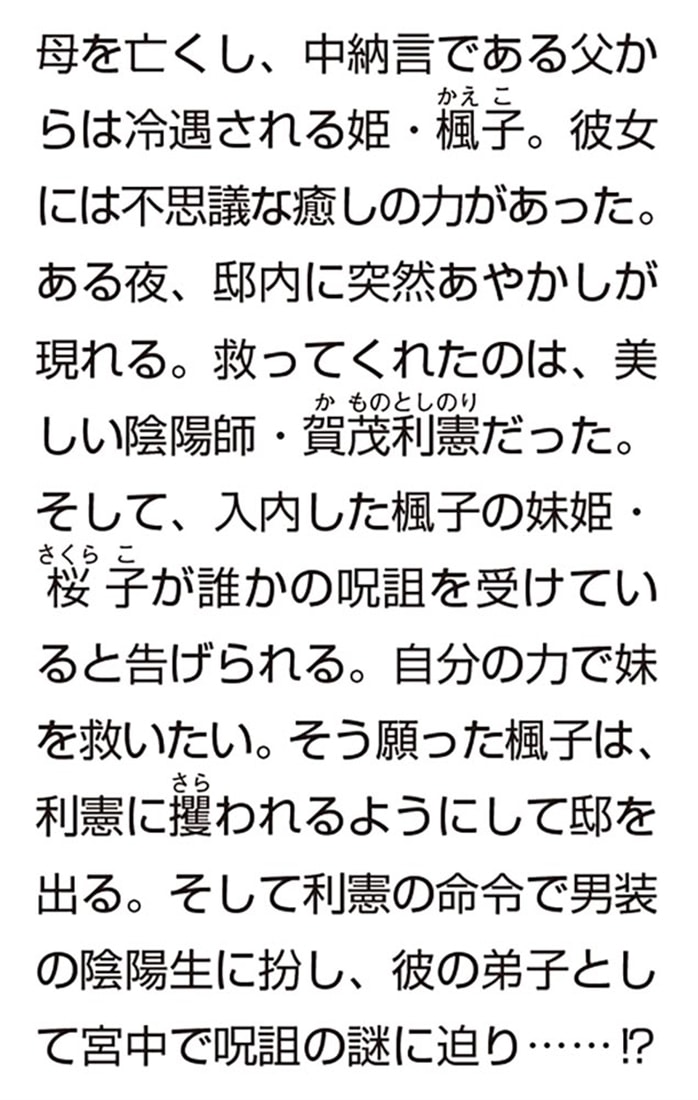 母を亡くし、中納言である父からは冷遇される姫・楓子(かえこ)。彼女には不思議な癒しの力があった。ある夜、邸内に突然あやかしが現れる。救ってくれたのは、美しい陰陽師・賀茂利憲(かものとしのり)だった。そして、入内した楓子の妹姫・桜子(さくらこ)が誰かの呪詛を受けていると告げられる。自分の力で妹を救いたい。そう願った楓子は、利憲に攫(さら)われるようにして邸を出る。そして利憲の命令で男装の陰陽生に扮し、彼の弟子として宮中で呪詛の謎に迫り……!?